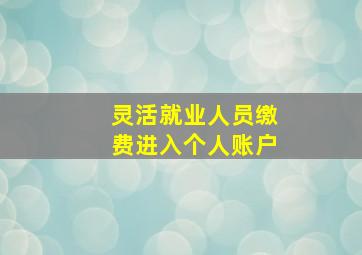 灵活就业人员缴费进入个人账户